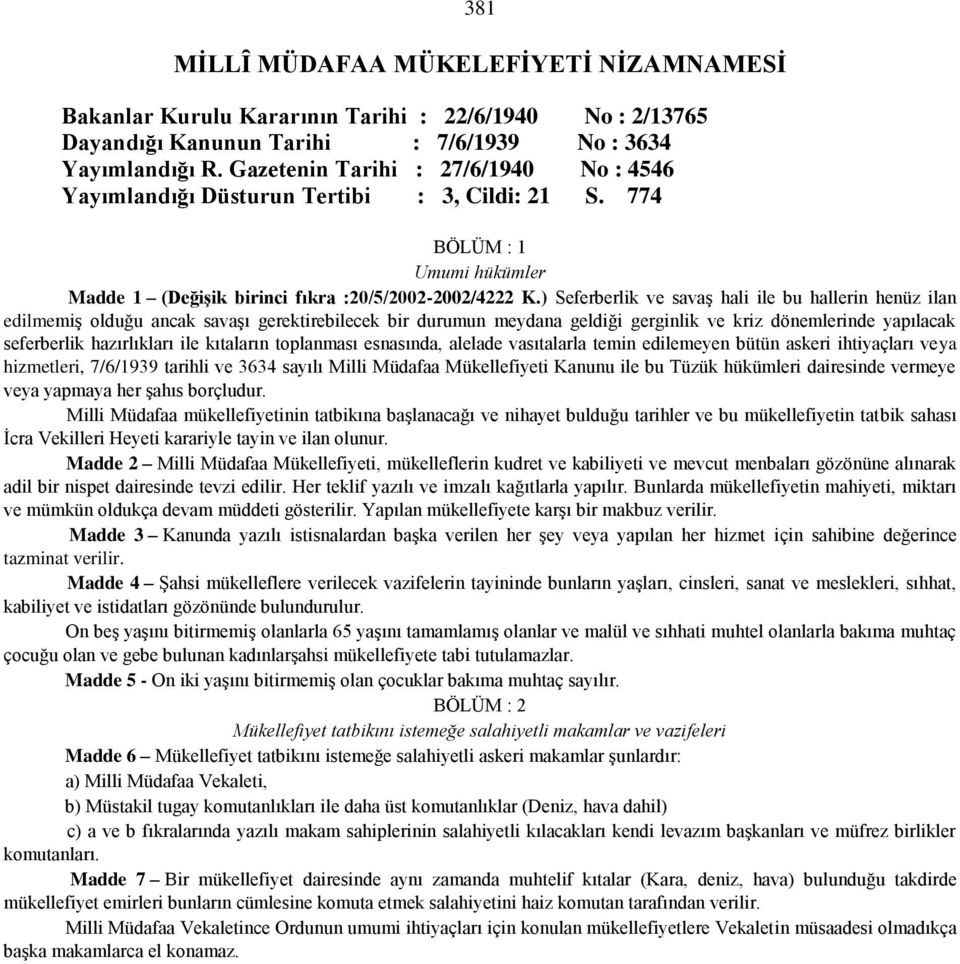 381

MİLLÎ MÜDAFAA MÜKELEFİYETİ NİZAMNAMESİ

Bakanlar Kurulu Kararının Tarihi : 22/6/1940 No : 2/13765
Dayandığı Kanunun Tarihi : 7/6/1939 No : 3634
Yayımlandığı R. Gazetenin Tarihi : 27/6/1940 No : 4546
Yayımlandığı Düsturun Tertibi : 3, Cildi: 21 S. 774

BÖLÜM : 1
Umumi hükümler

Madde 1 – (Değişik birinci fıkra :20/5/2002-2002/4222 K.) Seferberlik ve savaş hali ile bu hallerin henüz ilan edilmemiş olduğu ancak savaşı gerektirebilecek bir durumun meydana geldiği gerginlik ve kriz dönemlerinde yapılacak seferberlik hazırlıkları ile kıtaların toplanması esnasında, alelade vasıtalarla temin edilemeyen bütün askeri ihtiyaçları veya hizmetleri, 7/6/1939 tarihli ve 3634 sayılı Milli Müdafaa Mükellefiyeti Kanunu ile bu Tüzük hükümleri dairesinde vermeye veya yapmaya her şahıs borçludur.

Milli Müdafaa mükellefiyetinin tatbikına başlanacağı ve nihayet bulduğu tarihler ve bu mükellefiyetin tatbik sahası İcra Vekilleri Heyeti karariyle tayin ve ilan olunur.

Madde 2 – Milli Müdafaa Mükellefiyeti, mükelleflerin kudret ve kabiliyeti ve mevcut menbaları gözönüne alınarak adil bir nispet dairesinde tevzi edilir. Her teklif yazılı ve imzalı kağıtlarla yapılır. Bunlarda mükellefiyetin mahiyeti, miktarı ve mümkün oldukça devam müddeti gösterilir. Yapılan mükellefiyete karşı bir makbuz verilir.

Madde 3 – Kanunda yazılı istisnalardan başka verilen her şey veya yapılan her hizmet için sahibine değerince tazminat verilir.

Madde 4 – Şahsi mükelleflere verilecek vazifelerin tayininde bunların yaşları, cinsleri, sanat ve meslekleri, sıhhat, kabiliyet ve istidatları gözönünde bulundurulur.

On beş yaşını bitirmemiş olanlarla 65 yaşını tamamlamış olanlar ve malül ve sıhhati muhtel olanlarla bakıma muhtaç çocuğu olan ve gebe bulunan kadınlarşahsi mükellefiyete tabi tutulamazlar.

Madde 5 - On iki yaşını bitirmemiş olan çocuklar bakıma muhtaç sayılır.

BÖLÜM : 2
Mükellefiyet tatbikını istemeğe salahiyetli makamlar ve vazifeleri

Madde 6 – Mükellefiyet tatbikını istemeğe salahiyetli askeri makamlar şunlardır:
a) Milli Müdafaa Vekaleti,
b) Müstakil tugay komutanlıkları ile daha üst komutanlıklar (Deniz, hava dahil)
c) a ve b fıkralarında yazılı makam sahiplerinin salahiyetli kılacakları kendi levazım başkanları ve müfrez birlikler komutanları.

Madde 7 – Bir mükellefiyet dairesinde aynı zamanda muhtelif kıtalar (Kara, deniz, hava) bulunduğu takdirde mükellefiyet emirleri bunların cümlesine komuta etmek salahiyetini haiz komutan tarafından verilir.

Milli Müdafaa Vekaletince Ordunun umumi ihtiyaçları için konulan mükellefiyetlere Vekaletin müsaadesi olmadıkça başka makamlarca el konamaz.